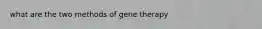 what are the two methods of gene therapy